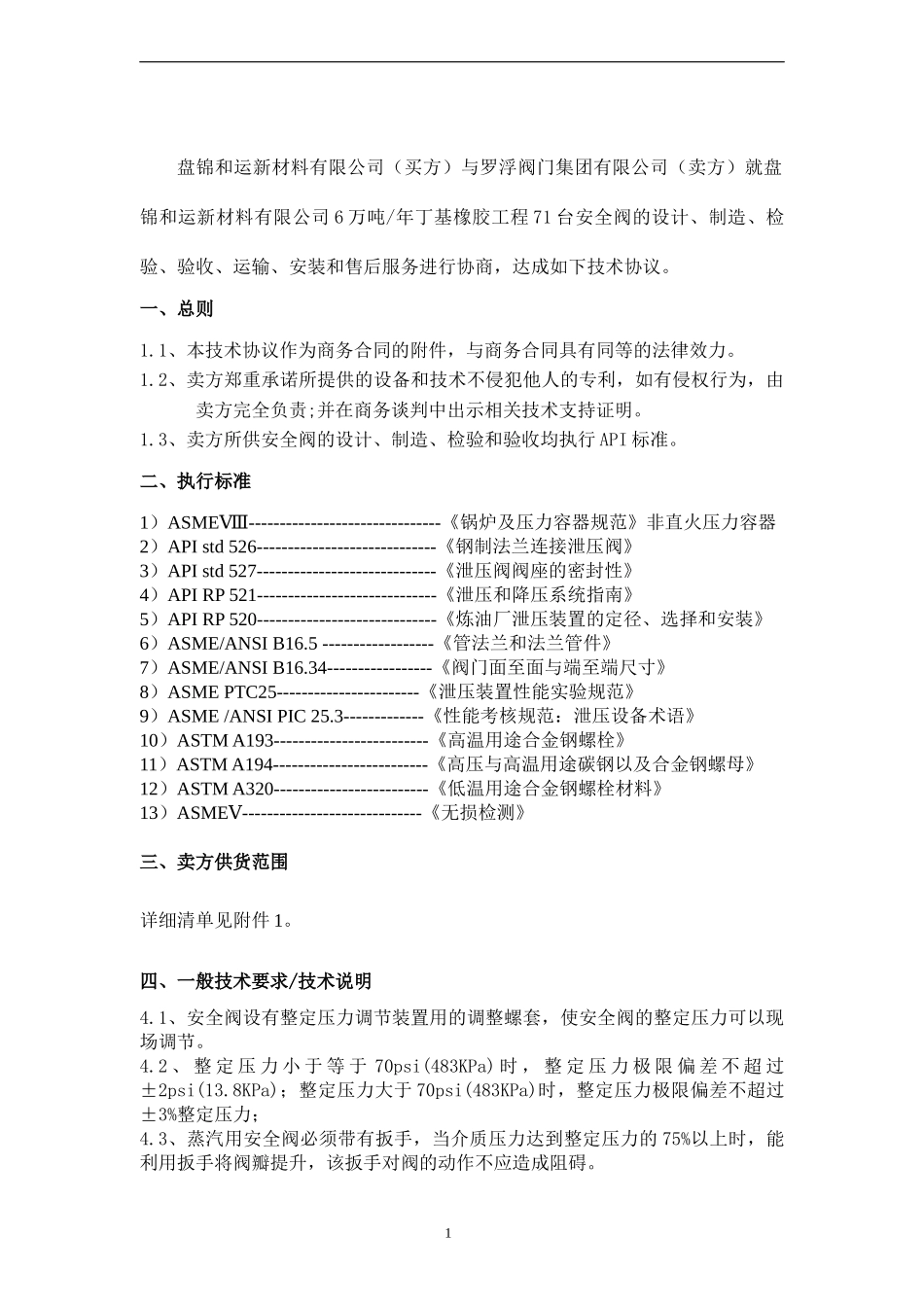 盘锦和运新材料有限公司（买方）与罗浮阀门集团有限公司（卖方）就盘锦和运新材料有限公司6万吨/年丁基橡胶工程71台安全阀的设计、制造、检验、验收、运输、安装和售后服务进行协商，达成如下技术协议。

一、总则

1.1、本技术协议作为商务合同的附件，与商务合同具有同等的法律效力。
1.2、卖方郑重承诺所提供的设备和技术不侵犯他人的专利，如有侵权行为，由卖方完全负责;并在商务谈判中出示相关技术支持证明。
1.3、卖方所供安全阀的设计、制造、检验和验收均执行API标准。

二、执行标准

1）ASMEⅧ-------------------------------《锅炉及压力容器规范》非直火压力容器
2）API std 526-----------------------------《钢制法兰连接泄压阀》
3）API std 527-----------------------------《泄压阀阀座的密封性》
4）API RP 521-----------------------------《泄压和降压系统指南》
5）API RP 520-----------------------------《炼油厂泄压装置的定径、选择和安装》
6）ASME/ANSI B16.5 ------------------《管法兰和法兰管件》
7）ASME/ANSI B16.34-----------------《阀门面至面与端至端尺寸》
8）ASME PTC25-----------------------《泄压装置性能实验规范》
9）ASME /ANSI PIC 25.3-------------《性能考核规范：泄压设备术语》
10）ASTM A193-------------------------《高温用途合金钢螺栓》
11）ASTM A194-------------------------《高压与高温用途碳钢以及合金钢螺母》
12）ASTM A320-------------------------《低温用途合金钢螺栓材料》
13）ASMEⅤ-----------------------------《无损检测》

三、卖方供货范围

详细清单见附件1。

四、一般技术要求/技术说明

4.1、安全阀设有整定压力调节装置用的调整螺套，使安全阀的整定压力可以现场调节。
4.2、整定压力小于等于70psi(483KPa)时，整定压力极限偏差不超过±2psi(13.8KPa)；整定压力大于70psi(483KPa)时，整定压力极限偏差不超过±3%整定压力；
4.3、蒸汽用安全阀必须带有扳手，当介质压力达到整定压力的75%以上时，能利用扳手将阀瓣提升，该扳手对阀的动作不应造成阻碍。

1